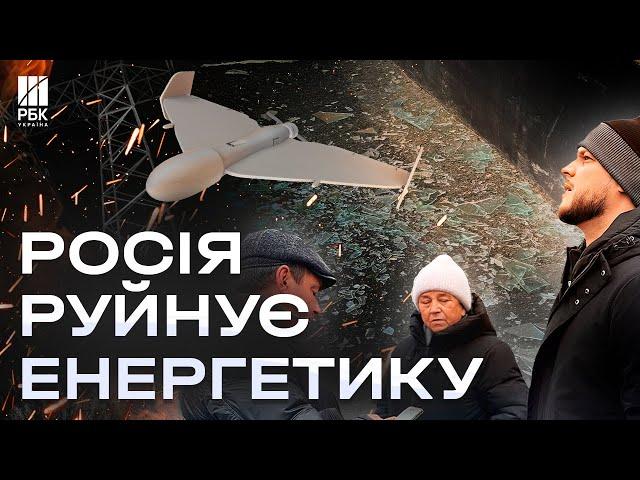 РБК УКРАЇНА

РОСІЯ РУЙНУЄ ЕНЕРГЕТИКУ